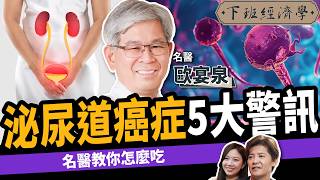 下班經濟學

名醫
歐宴泉

泌尿道癌症5大警訊

名醫教你怎麼吃